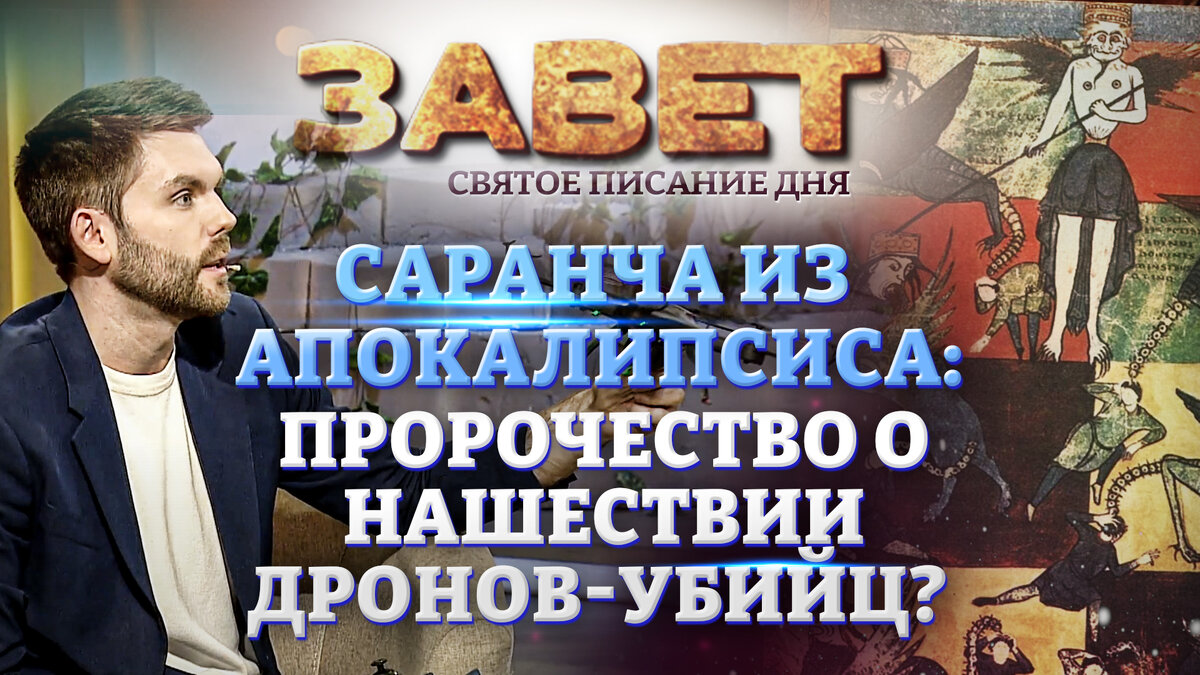 ЗАВЕТ
СВЯТОЕ ПИСАНИЕ ДНЯ

САРАНЧА ИЗ АПОКАЛИПСИСА: ПРОРОЧЕСТВО О НАШЕСТВИИ ДРОНОВ-УБИЙЦ?